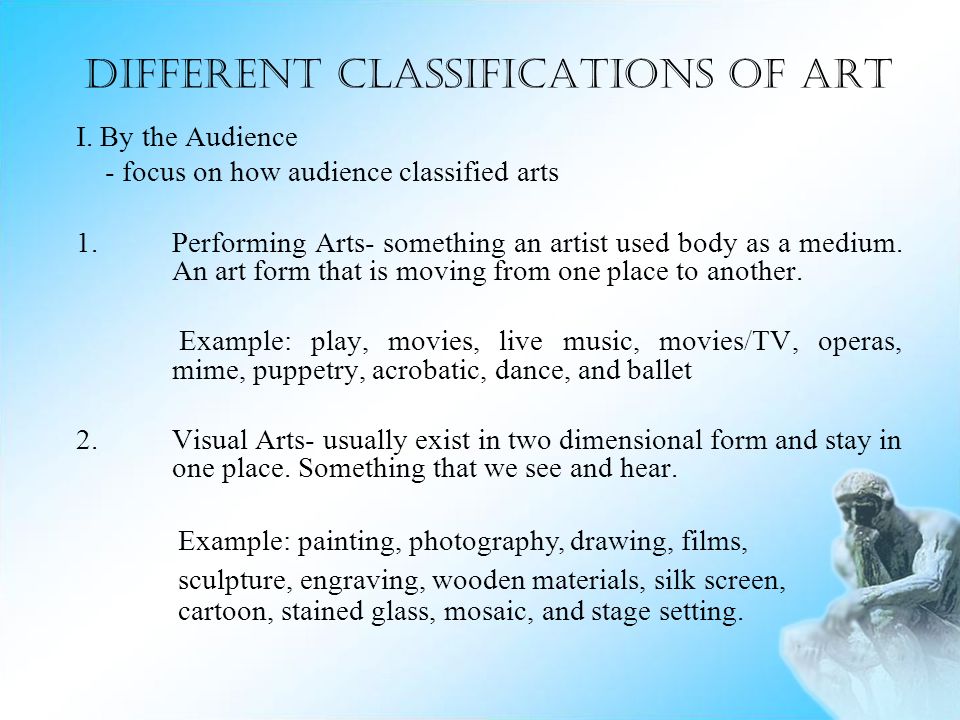 DIFFERENT CLASSIFICATIONS OF ART

I. By the Audience
- focus on how audience classified arts

1. Performing Arts- something an artist used body as a medium. An art form that is moving from one place to another.

Example: play, movies, live music, movies/TV, operas, mime, puppetry, acrobatic, dance, and ballet

2. Visual Arts- usually exist in two dimensional form and stay in one place. Something that we see and hear.

Example: painting, photography, drawing, films, sculpture, engraving, wooden materials, silk screen, cartoon, stained glass, mosaic, and stage setting.